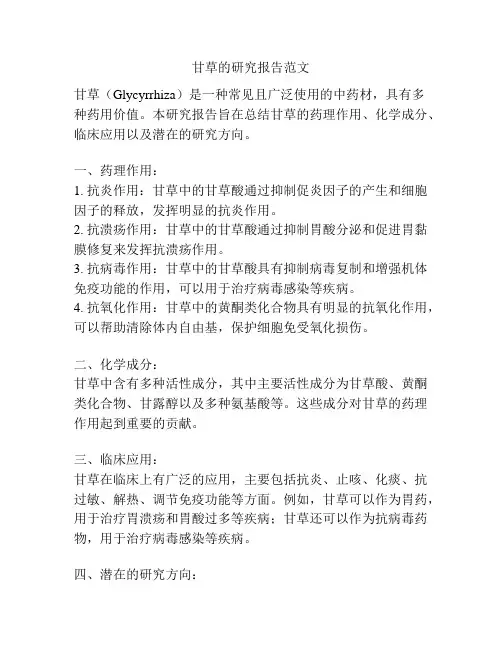 甘草的研究报告范文

甘草（Glycyrrhiza）是一种常见且广泛使用的中药材，具有多种药用价值。本研究报告旨在总结甘草的药理作用、化学成分、临床应用以及潜在的研究方向。

一、药理作用：
1. 抗炎作用：甘草中的甘草酸通过抑制促炎因子的产生和细胞因子的释放，发挥明显的抗炎作用。
2. 抗溃疡作用：甘草中的甘草酸通过抑制胃酸分泌和促进胃黏膜修复来发挥抗溃疡作用。
3. 抗病毒作用：甘草中的甘草酸具有抑制病毒复制和增强机体免疫功能的作用，可以用于治疗病毒感染等疾病。
4. 抗氧化作用：甘草中的黄酮类化合物具有明显的抗氧化作用，可以帮助清除体内自由基，保护细胞免受氧化损伤。

二、化学成分：
甘草中含有多种活性成分，其中主要活性成分为甘草酸、黄酮类化合物、甘露醇以及多种氨基酸等。这些成分对甘草的药理作用起到重要的贡献。

三、临床应用：
甘草在临床上有广泛的应用，主要包括抗炎、止咳、化痰、抗过敏、解热、调节免疫功能等方面。例如，甘草可以作为胃药，用于治疗胃溃疡和胃酸过多等疾病；甘草还可以作为抗病毒药物，用于治疗病毒感染等疾病。

四、潜在的研究方向：